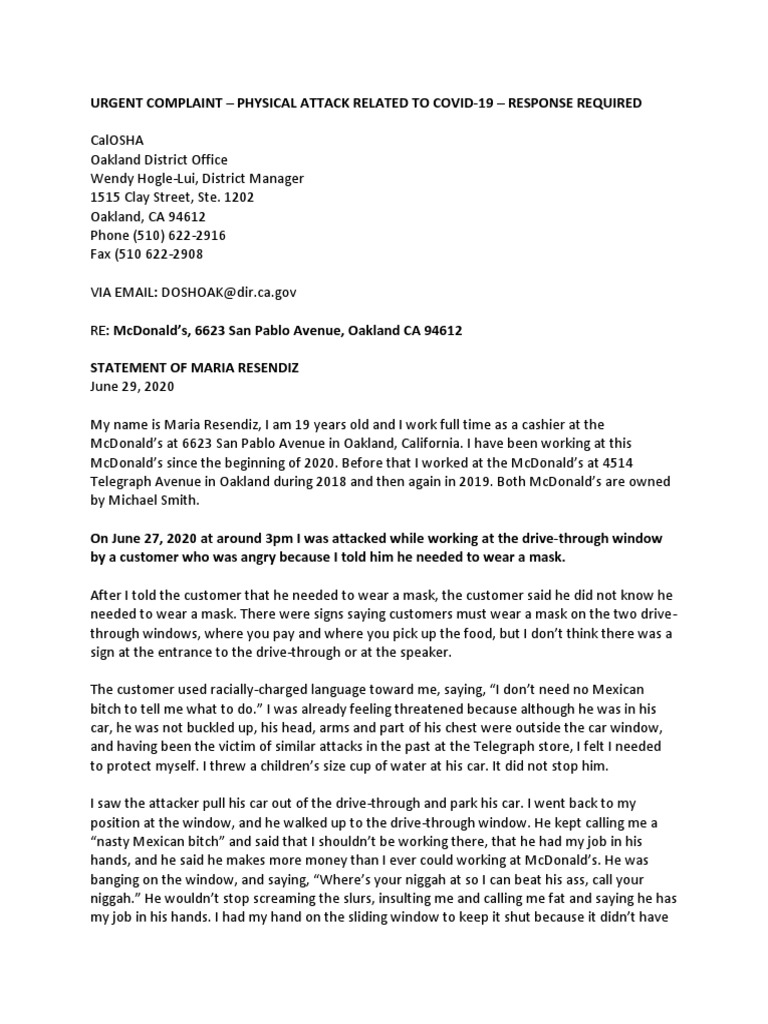 URGENT COMPLAINT – PHYSICAL ATTACK RELATED TO COVID-19 – RESPONSE REQUIRED

CalOSHA
Oakland District Office
Wendy Hogle-Lui, District Manager
1515 Clay Street, Ste. 1202
Oakland, CA 94612
Phone (510) 622-2916
Fax (510 622-2908

VIA EMAIL: DOSHOAK@dir.ca.gov

RE: McDonald's, 6623 San Pablo Avenue, Oakland CA 94612

STATEMENT OF MARIA RESENDIZ
June 29, 2020

My name is Maria Resendiz, I am 19 years old and I work full time as a cashier at the McDonald's at 6623 San Pablo Avenue in Oakland, California. I have been working at this McDonald's since the beginning of 2020. Before that I worked at the McDonald's at 4514 Telegraph Avenue in Oakland during 2018 and then again in 2019. Both McDonald's are owned by Michael Smith.

On June 27, 2020 at around 3pm I was attacked while working at the drive-through window by a customer who was angry because I told him he needed to wear a mask.

After I told the customer that he needed to wear a mask, the customer said he did not know he needed to wear a mask. There were signs saying customers must wear a mask on the two drive-through windows, where you pay and where you pick up the food, but I don't think there was a sign at the entrance to the drive-through or at the speaker.

The customer used racially-charged language toward me, saying, "I don't need no Mexican bitch to tell me what to do." I was already feeling threatened because although he was in his car, he was not buckled up, his head, arms and part of his chest were outside the car window, and having been the victim of similar attacks in the past at the Telegraph store, I felt I needed to protect myself. I threw a children's size cup of water at his car. It did not stop him.

I saw the attacker pull his car out of the drive-through and park his car. I went back to my position at the window, and he walked up to the drive-through window. He kept calling me a "nasty Mexican bitch" and said that I shouldn't be working there, that he had my job in his hands, and he said he makes more money than I ever could working at McDonald's. He was banging on the window, and saying, "Where's your niggah at so I can beat his ass, call your niggah." He wouldn't stop screaming the slurs, insulting me and calling me fat and saying he has my job in his hands. I had my hand on the sliding window to keep it shut because it didn't have